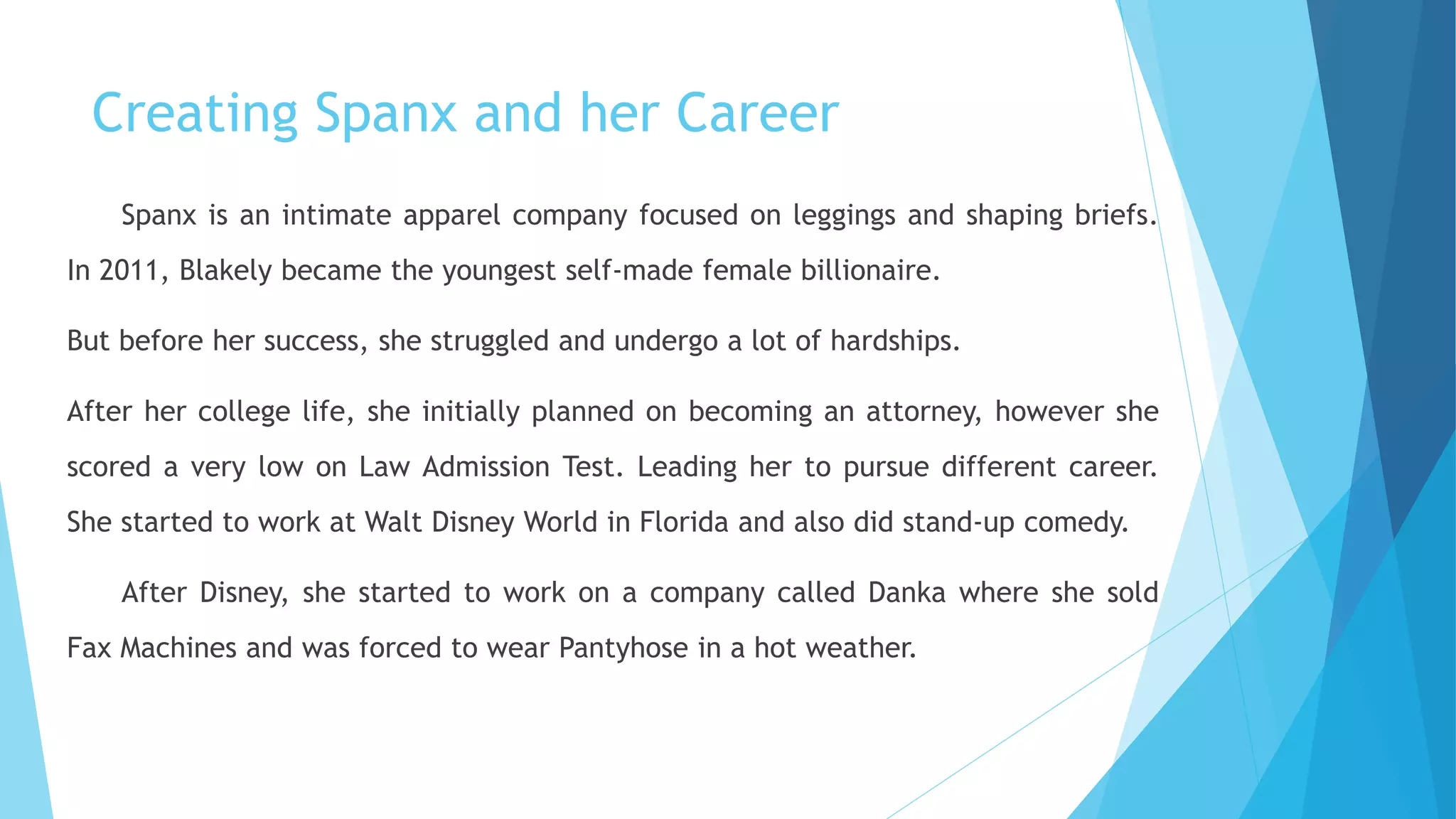 Creating Spanx and her Career

Spanx is an intimate apparel company focused on leggings and shaping briefs. In 2011, Blakely became the youngest self-made female billionaire.

But before her success, she struggled and undergo a lot of hardships.

After her college life, she initially planned on becoming an attorney, however she scored a very low on Law Admission Test. Leading her to pursue different career. She started to work at Walt Disney World in Florida and also did stand-up comedy.

After Disney, she started to work on a company called Danka where she sold Fax Machines and was forced to wear Pantyhose in a hot weather.